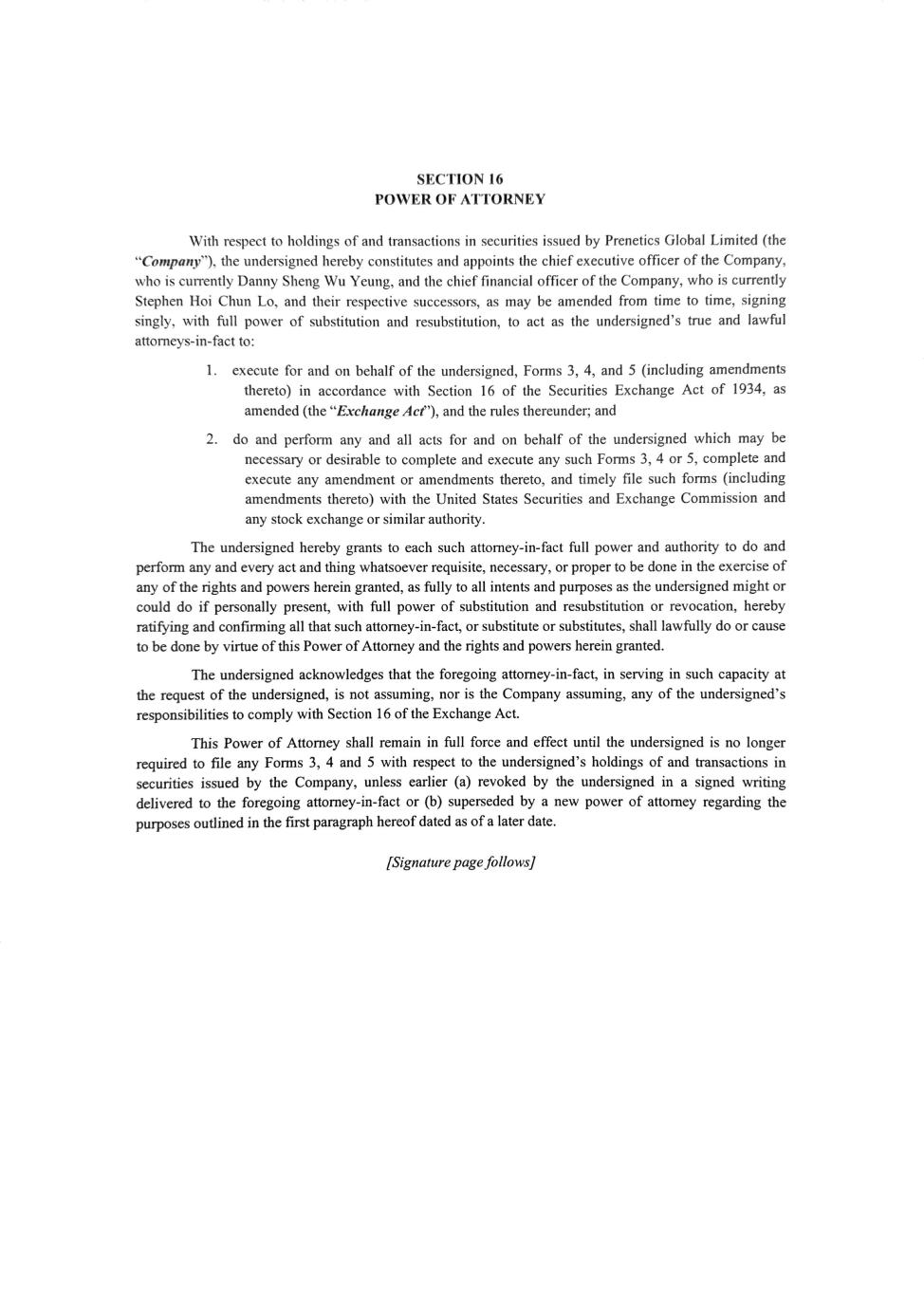 SECTION 16
POWER OF ATTORNEY

With respect to holdings of and transactions in securities issued by Prenetics Global Limited (the "Company"), the undersigned hereby constitutes and appoints the chief executive officer of the Company, who is currently Danny Sheng Wu Yeung, and the chief financial officer of the Company, who is currently Stephen Hoi Chun Lo, and their respective successors, as may be amended from time to time, signing singly, with full power of substitution and resubstitution, to act as the undersigned's true and lawful attorneys-in-fact to:

1. execute for and on behalf of the undersigned, Forms 3, 4, and 5 (including amendments thereto) in accordance with Section 16 of the Securities Exchange Act of 1934, as amended (the "Exchange Act"), and the rules thereunder; and

2. do and perform any and all acts for and on behalf of the undersigned which may be necessary or desirable to complete and execute any such Forms 3, 4 or 5, complete and execute any amendment or amendments thereto, and timely file such forms (including amendments thereto) with the United States Securities and Exchange Commission and any stock exchange or similar authority.

The undersigned hereby grants to each such attorney-in-fact full power and authority to do and perform any and every act and thing whatsoever requisite, necessary, or proper to be done in the exercise of any of the rights and powers herein granted, as fully to all intents and purposes as the undersigned might or could do if personally present, with full power of substitution and resubstitution or revocation, hereby ratifying and confirming all that such attorney-in-fact, or substitute or substitutes, shall lawfully do or cause to be done by virtue of this Power of Attorney and the rights and powers herein granted.

The undersigned acknowledges that the foregoing attorney-in-fact, in serving in such capacity at the request of the undersigned, is not assuming, nor is the Company assuming, any of the undersigned's responsibilities to comply with Section 16 of the Exchange Act.

This Power of Attorney shall remain in full force and effect until the undersigned is no longer required to file any Forms 3, 4 and 5 with respect to the undersigned's holdings of and transactions in securities issued by the Company, unless earlier (a) revoked by the undersigned in a signed writing delivered to the foregoing attorney-in-fact or (b) superseded by a new power of attorney regarding the purposes outlined in the first paragraph hereof dated as of a later date.

[Signature page follows]